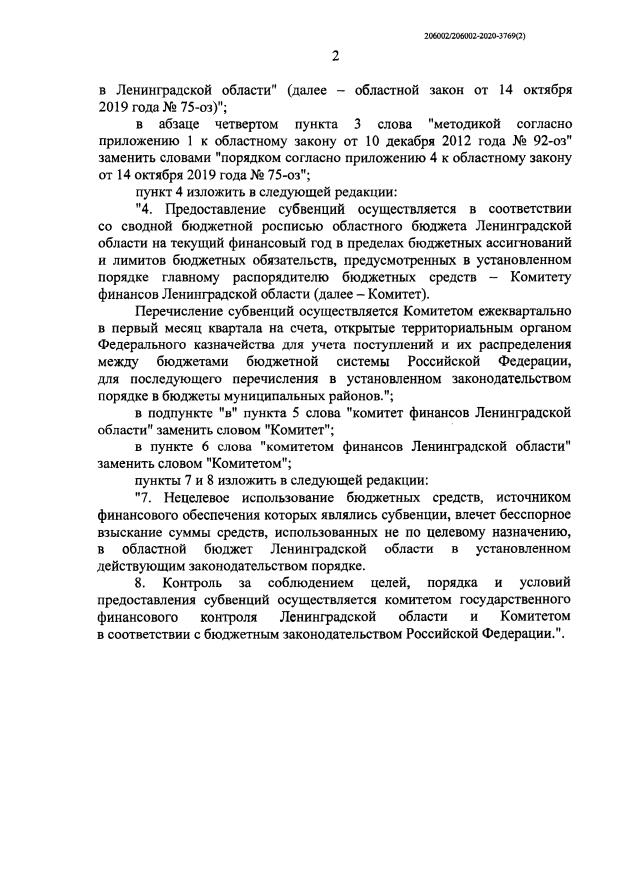 206002/206002-2020-3769(2)

2

в Ленинградской области" (далее – областной закон от 14 октября 2019 года № 75-оз)";

в абзаце четвертом пункта 3 слова "методикой согласно приложению 1 к областному закону от 10 декабря 2012 года № 92-оз" заменить словами "порядком согласно приложению 4 к областному закону от 14 октября 2019 года № 75-оз";

пункт 4 изложить в следующей редакции:

"4. Предоставление субвенций осуществляется в соответствии со сводной бюджетной росписью областного бюджета Ленинградской области на текущий финансовый год в пределах бюджетных ассигнований и лимитов бюджетных обязательств, предусмотренных в установленном порядке главному распорядителю бюджетных средств – Комитету финансов Ленинградской области (далее – Комитет).

Перечисление субвенций осуществляется Комитетом ежеквартально в первый месяц квартала на счета, открытые территориальным органом Федерального казначейства для учета поступлений и их распределения между бюджетами бюджетной системы Российской Федерации, для последующего перечисления в установленном законодательством порядке в бюджеты муниципальных районов.";

в подпункте "в" пункта 5 слова "комитет финансов Ленинградской области" заменить словом "Комитет";

в пункте 6 слова "комитетом финансов Ленинградской области" заменить словом "Комитетом";

пункты 7 и 8 изложить в следующей редакции:

"7. Нецелевое использование бюджетных средств, источником финансового обеспечения которых являлись субвенции, влечет бесспорное взыскание суммы средств, использованных не по целевому назначению, в областной бюджет Ленинградской области в установленном действующим законодательством порядке.

8. Контроль за соблюдением целей, порядка и условий предоставления субвенций осуществляется комитетом государственного финансового контроля Ленинградской области и Комитетом в соответствии с бюджетным законодательством Российской Федерации.".